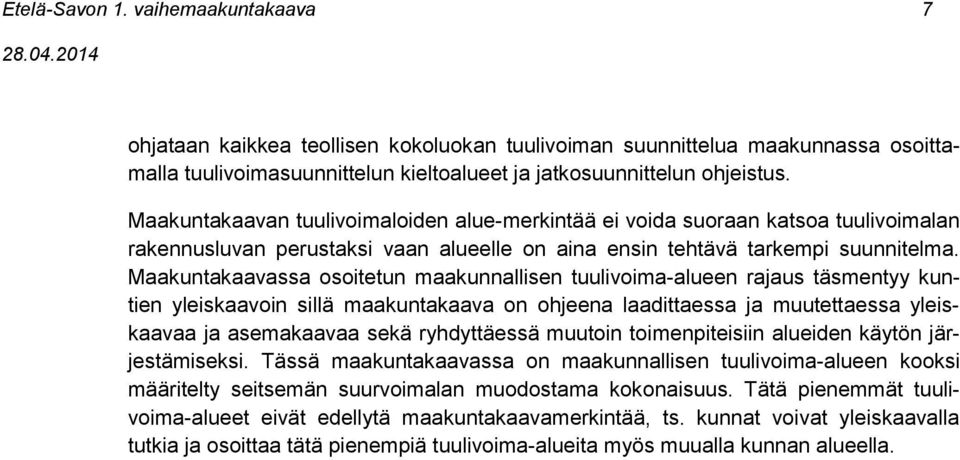 Etelä-Savon 1. vaihemaakuntakaava 7
28.04.2014

ohjataan kaikkea teollisen kokoluokan tuulivoiman suunnittelua maakunnassa osoittamalla tuulivoimasuunnittelun kieltoalueet ja jatkosuunnittelun ohjeistus.

Maakuntakaavan tuulivoimaloiden alue-merkintää ei voida suoraan katsoa tuulivoimalan rakennusluvan perustaksi vaan alueelle on aina ensin tehtävä tarkempi suunnitelma. Maakuntakaavassa osoitetun maakunnallisen tuulivoima-alueen rajaus täsmentyy kuntien yleiskaavoin sillä maakuntakaava on ohjeena laadittaessa ja muutettaessa yleiskaavaa ja asemakaavaa sekä ryhdyttäessä muutoin toimenpiteisiin alueiden käytön järjestämiseksi. Tässä maakuntakaavassa on maakunnallisen tuulivoima-alueen kooksi määritelty seitsemän suurvoimalan muodostama kokonaisuus. Tätä pienemmät tuulivoima-alueet eivät edellytä maakuntakaavamerkintää, ts. kunnat voivat yleiskaavalla tutkia ja osoittaa tätä pienempiä tuulivoima-alueita myös muualla kunnan alueella.